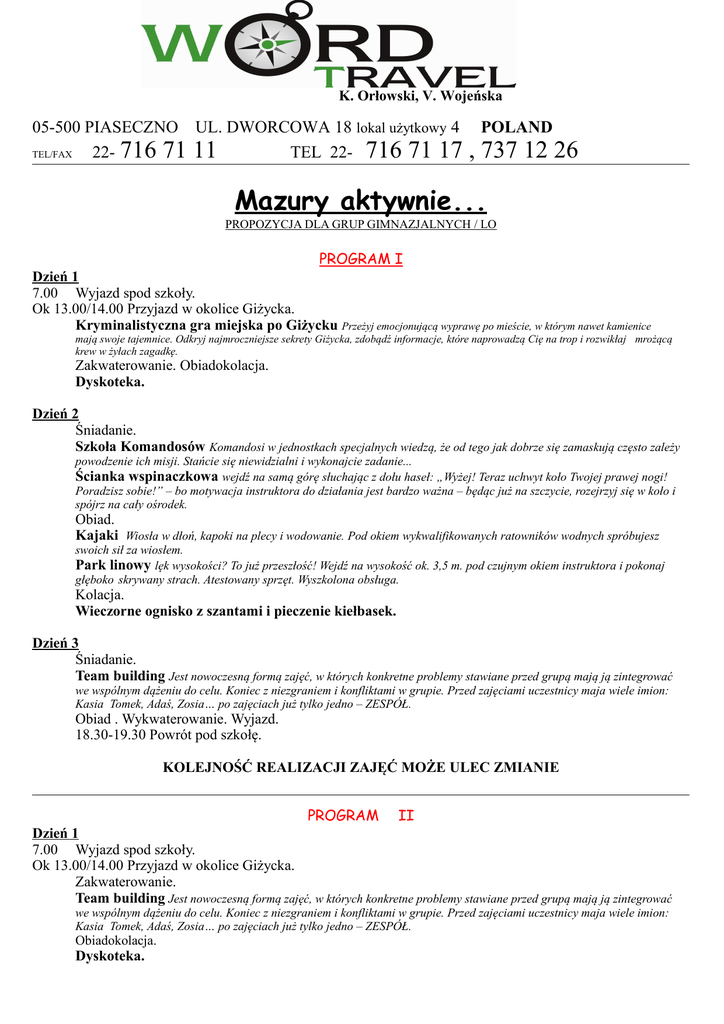 WORD TRAVEL
K. Orłowski, V. Wojeńska

05-500 PIASECZNO UL. DWORCOWA 18 lokal użytkowy 4 POLAND
TEL/FAX 22- 716 71 11 TEL 22- 716 71 17 , 737 12 26

Mazury aktywnie...
PROPOZYCJA DLA GRUP GIMNAZJALNYCH / LO

PROGRAM I

Dzień 1
7.00 Wyjazd spod szkoły.
Ok 13.00/14.00 Przyjazd w okolice Giżycka.
Kryminalistyczna gra miejska po Giżycku Przeżyj emocjonującą wyprawę po mieście, w którym nawet kamienice mają swoje tajemnice. Odkryj najmroczniejsze sekrety Giżycka, zdobądź informacje, które naprowadzą Cię na trop i rozwikłaj mrożącą krew w żyłach zagadkę.
Zakwaterowanie. Obiadokolacja.
Dyskoteka.

Dzień 2
Śniadanie.
Szkoła Komandosów Komandosi w jednostkach specjalnych wiedzą, że od tego jak dobrze się zamaskują często zależy powodzenie ich misji. Stańcie się niewidzialni i wykonajcie zadanie...
Ścianka wspinaczkowa wejdź na samą górę słuchając z dołu haseł: „Wyżej! Teraz uchwyt koło Twojej prawej nogi! Poradzisz sobie!" – bo motywacja instruktora do działania jest bardzo ważna – będąc już na szczycie, rozejrzyj się w koło i spójrz na cały ośrodek.
Obiad.
Kajaki Wiosła w dłoń, kapoki na plecy i wodowanie. Pod okiem wykwalifikowanych ratowników wodnych spróbujesz swoich sił za wiosłem.
Park linowy lęk wysokości? To już przeszłość! Wejdź na wysokość ok. 3,5 m. pod czujnym okiem instruktora i pokonaj głęboko skrywany strach. Atestowany sprzęt. Wyszkolona obsługa.
Kolacja.
Wieczorne ognisko z szantami i pieczenie kiełbasek.

Dzień 3
Śniadanie.
Team building Jest nowoczesną formą zajęć, w których konkretne problemy stawiane przed grupą mają ją zintegrować we wspólnym dążeniu do celu. Koniec z niezgraniem i konfliktami w grupie. Przed zajęciami uczestnicy maja wiele imion: Kasia Tomek, Adaś, Zosia… po zajęciach już tylko jedno – ZESPÓŁ.
Obiad . Wykwaterowanie. Wyjazd.
18.30-19.30 Powrót pod szkołę.

KOLEJNOŚĆ REALIZACJI ZAJĘĆ MOŻE ULEC ZMIANIE

PROGRAM II

Dzień 1
7.00 Wyjazd spod szkoły.
Ok 13.00/14.00 Przyjazd w okolice Giżycka.
Zakwaterowanie.
Team building Jest nowoczesną formą zajęć, w których konkretne problemy stawiane przed grupą mają ją zintegrować we wspólnym dążeniu do celu. Koniec z niezgraniem i konfliktami w grupie. Przed zajęciami uczestnicy maja wiele imion: Kasia Tomek, Adaś, Zosia… po zajęciach już tylko jedno – ZESPÓŁ.
Obiadokolacja.
Dyskoteka.